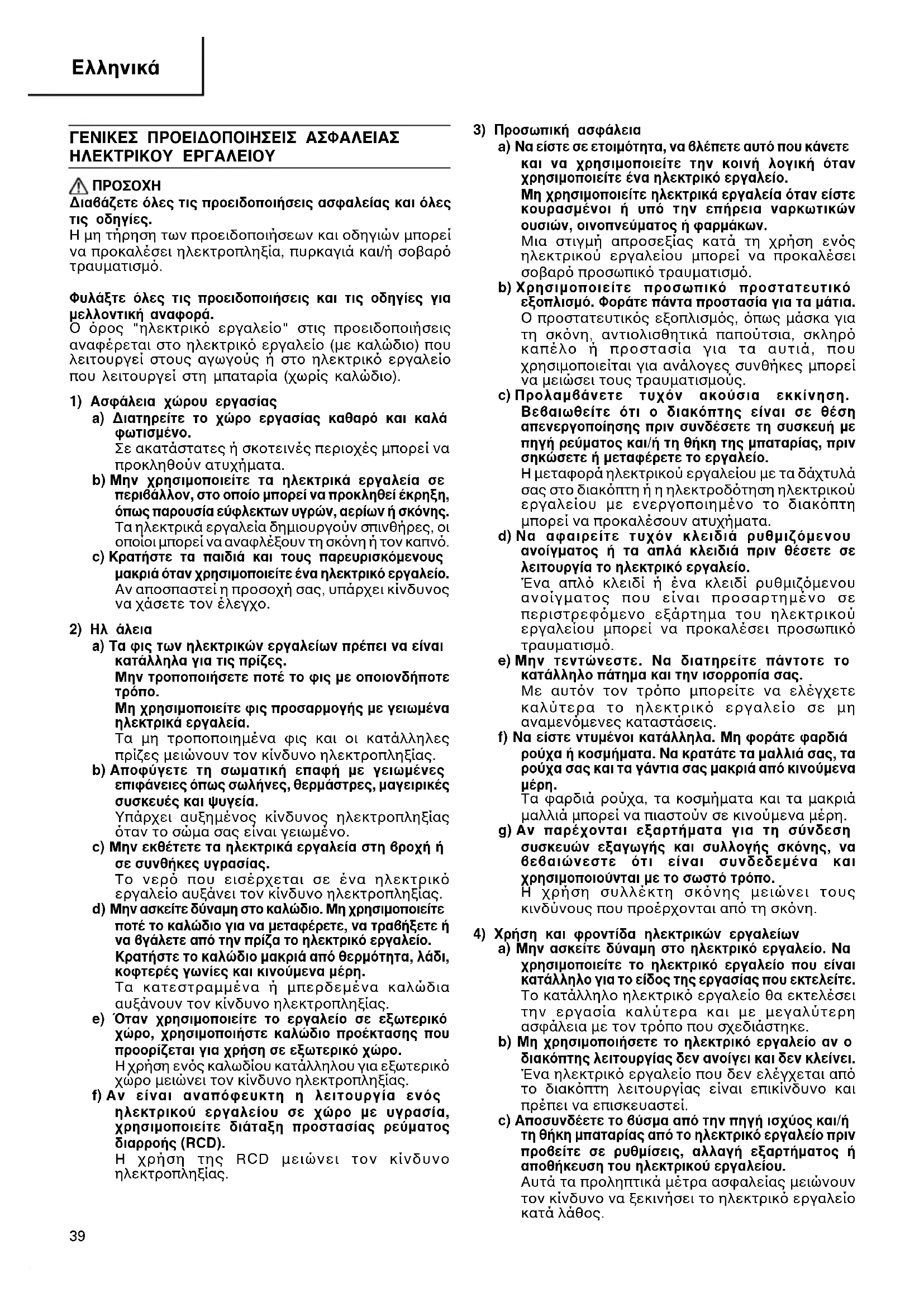 Ελληνικά

ΓΕΝΙΚΕΣ ΠΡΟΕΙΔΟΠΟΙΗΣΕΙΣ ΑΣΦΑΛΕΙΑΣ ΗΛΕΚΤΡΙΚΟΥ ΕΡΓΑΛΕΙΟΥ

ΠΡΟΣΟΧΗ
Διαβάζετε όλες τις προειδοποιήσεις ασφαλείας και όλες τις οδηγίες.
Η μη τήρηση των προειδοποιήσεων και οδηγιών μπορεί να προκαλέσει ηλεκτροπληξία, πυρκαγιά και/ή σοβαρό τραυματισμό.

Φυλάξτε όλες τις προειδοποιήσεις και τις οδηγίες για μελλοντική αναφορά.
Ο όρος "ηλεκτρικό εργαλείο" στις προειδοποιήσεις αναφέρεται στο ηλεκτρικό εργαλείο (με καλώδιο) που λειτουργεί στους αγωγούς ή στο ηλεκτρικό εργαλείο που λειτουργεί στη μπαταρία (χωρίς καλώδιο).

1) Ασφάλεια χώρου εργασίας
a) Διατηρείτε το χώρο εργασίας καθαρό και καλά φωτισμένο.
Σε ακατάστατες ή σκοτεινές περιοχές μπορεί να προκληθούν ατυχήματα.
b) Μην χρησιμοποιείτε τα ηλεκτρικά εργαλεία σε περιβάλλον, στο οποίο μπορεί να προκληθεί έκρηξη, όπως παρουσία εύφλεκτων υγρών, αερίων ή σκόνης.
Τα ηλεκτρικά εργαλεία δημιουργούν σπινθήρες, οι οποίοι μπορεί να αναφλέξουν τη σκόνη ή τον καπνό.
c) Κρατήστε τα παιδιά και τους παρευρισκόμενους μακριά όταν χρησιμοποιείτε ένα ηλεκτρικό εργαλείο.
Αν αποσπαστεί η προσοχή σας, υπάρχει κίνδυνος να χάσετε τον έλεγχο.

2) Ηλ άλεια
a) Τα φις των ηλεκτρικών εργαλείων πρέπει να είναι κατάλληλα για τις πρίζες.
Μην τροποποιήσετε ποτέ το φις με οποιονδήποτε τρόπο.
Μη χρησιμοποιείτε φις προσαρμογής με γειωμένα ηλεκτρικά εργαλεία.
Τα μη τροποποιημένα φις και οι κατάλληλες πρίζες μειώνουν τον κίνδυνο ηλεκτροπληξίας.
b) Αποφύγετε τη σωματική επαφή με γειωμένες επιφάνειες όπως σωλήνες, θερμάστρες, μαγειρικές συσκευές και ψυγεία.
Υπάρχει αυξημένος κίνδυνος ηλεκτροπληξίας όταν το σώμα σας είναι γειωμένο.
c) Μην εκθέτετε τα ηλεκτρικά εργαλεία στη βροχή ή σε συνθήκες υγρασίας.
Το νερό που εισέρχεται σε ένα ηλεκτρικό εργαλείο αυξάνει τον κίνδυνο ηλεκτροπληξίας.
d) Μην ασκείτε δύναμη στο καλώδιο. Μη χρησιμοποιείτε ποτέ το καλώδιο για να μεταφέρετε, να τραβήξετε ή να βγάλετε από την πρίζα το ηλεκτρικό εργαλείο.
Κρατήστε το καλώδιο μακριά από θερμότητα, λάδι, κοφτερές γωνίες και κινούμενα μέρη.
Τα κατεστραμμένα ή μπερδεμένα καλώδια αυξάνουν τον κίνδυνο ηλεκτροπληξίας.
e) Όταν χρησιμοποιείτε το εργαλείο σε εξωτερικό χώρο, χρησιμοποιήστε καλώδιο προέκτασης που προορίζεται για χρήση σε εξωτερικό χώρο.
Η χρήση ενός καλωδίου κατάλληλου για εξωτερικό χώρο μειώνει τον κίνδυνο ηλεκτροπληξίας.
f) Αν είναι αναπόφευκτη η λειτουργία ενός ηλεκτρικού εργαλείου σε χώρο με υγρασία, χρησιμοποιείτε διάταξη προστασίας ρεύματος διαρροής (RCD).
Η χρήση της RCD μειώνει τον κίνδυνο ηλεκτροπληξίας.

3) Προσωπική ασφάλεια
a) Να είστε σε ετοιμότητα, να βλέπετε αυτό που κάνετε και να χρησιμοποιείτε την κοινή λογική όταν χρησιμοποιείτε ένα ηλεκτρικό εργαλείο.
Μη χρησιμοποιείτε ηλεκτρικά εργαλεία όταν είστε κουρασμένοι ή υπό την επήρεια ναρκωτικών ουσιών, οινοπνεύματος ή φαρμάκων.
Μια στιγμή απροσεξίας κατά τη χρήση ενός ηλεκτρικού εργαλείου μπορεί να προκαλέσει σοβαρό προσωπικό τραυματισμό.
b) Χρησιμοποιείτε προσωπικό προστατευτικό εξοπλισμό. Φοράτε πάντα προστασία για τα μάτια.
Ο προστατευτικός εξοπλισμός, όπως μάσκα για τη σκόνη, αντιολισθητικά παπούτσια, σκληρό καπέλο ή προστασία για τα αυτιά, που χρησιμοποιείται για ανάλογες συνθήκες μπορεί να μειώσει τους τραυματισμούς.
c) Προλαμβάνετε τυχόν ακούσια εκκίνηση. Βεβαιωθείτε ότι ο διακόπτης είναι σε θέση απενεργοποίησης πριν συνδέσετε τη συσκευή με πηγή ρεύματος και/ή τη θήκη της μπαταρίας, πριν σηκώσετε ή μεταφέρετε το εργαλείο.
Η μεταφορά ηλεκτρικού εργαλείου με τα δάχτυλά σας στο διακόπτη ή η ηλεκτροδότηση ηλεκτρικού εργαλείου με ενεργοποιημένο το διακόπτη μπορεί να προκαλέσουν ατυχήματα.
d) Να αφαιρείτε τυχόν κλειδιά ρυθμιζόμενου ανοίγματος ή τα απλά κλειδιά πριν θέσετε σε λειτουργία το ηλεκτρικό εργαλείο.
Ένα απλό κλειδί ή ένα κλειδί ρυθμιζόμενου ανοίγματος που είναι προσαρτημένο σε περιστρεφόμενο εξάρτημα του ηλεκτρικού εργαλείου μπορεί να προκαλέσει προσωπικό τραυματισμό.
e) Μην τεντώνεστε. Να διατηρείτε πάντοτε το κατάλληλο πάτημα και την ισορροπία σας.
Με αυτόν τον τρόπο μπορείτε να ελέγχετε καλύτερα το ηλεκτρικό εργαλείο σε μη αναμενόμενες καταστάσεις.
f) Να είστε ντυμένοι κατάλληλα. Μη φοράτε φαρδιά ρούχα ή κοσμήματα. Να κρατάτε τα μαλλιά σας, τα ρούχα σας και τα γάντια σας μακριά από κινούμενα μέρη.
Τα φαρδιά ρούχα, τα κοσμήματα και τα μακριά μαλλιά μπορεί να πιαστούν σε κινούμενα μέρη.
g) Αν παρέχονται εξαρτήματα για τη σύνδεση συσκευών εξαγωγής και συλλογής σκόνης, να βεβαιώνεστε ότι είναι συνδεδεμένα και χρησιμοποιούνται με το σωστό τρόπο.
Η χρήση συλλέκτη σκόνης μειώνει τους κινδύνους που προέρχονται από τη σκόνη.

4) Χρήση και φροντίδα ηλεκτρικών εργαλείων
a) Μην ασκείτε δύναμη στο ηλεκτρικό εργαλείο. Να χρησιμοποιείτε το ηλεκτρικό εργαλείο που είναι κατάλληλο για το είδος της εργασίας που εκτελείτε.
Το κατάλληλο ηλεκτρικό εργαλείο θα εκτελέσει την εργασία καλύτερα και με μεγαλύτερη ασφάλεια με τον τρόπο που σχεδιάστηκε.
b) Μη χρησιμοποιήσετε το ηλεκτρικό εργαλείο αν ο διακόπτης λειτουργίας δεν ανοίγει και δεν κλείνει.
Ένα ηλεκτρικό εργαλείο που δεν ελέγχεται από το διακόπτη λειτουργίας είναι επικίνδυνο και πρέπει να επισκευαστεί.
c) Αποσυνδέετε το βύσμα από την πηγή ισχύος και/ή τη θήκη μπαταρίας από το ηλεκτρικό εργαλείο πριν προβείτε σε ρυθμίσεις, αλλαγή εξαρτήματος ή αποθήκευση του ηλεκτρικού εργαλείου.
Αυτά τα προληπτικά μέτρα ασφαλείας μειώνουν τον κίνδυνο να ξεκινήσει το ηλεκτρικό εργαλείο κατά λάθος.

39